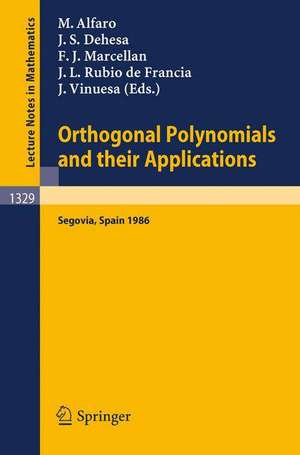 Lecture Notes in Mathematics

M. Alfaro
J. S. Dehesa
F. J. Marcellan
J. L. Rubio de Francia
J. Vinuesa (Eds.)

Orthogonal Polynomials and their Applications

1329

Segovia, Spain 1986

Springer